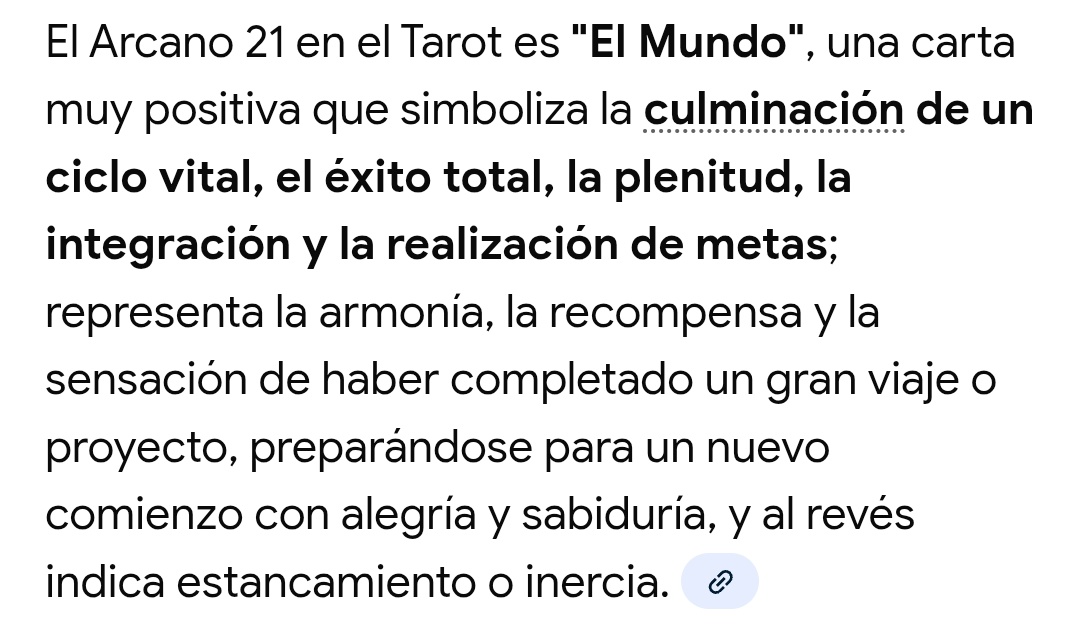 El Arcano 21 en el Tarot es "El Mundo", una carta muy positiva que simboliza la culminación de un ciclo vital, el éxito total, la plenitud, la integración y la realización de metas; representa la armonía, la recompensa y la sensación de haber completado un gran viaje o proyecto, preparándose para un nuevo comienzo con alegría y sabiduría, y al revés indica estancamiento o inercia.